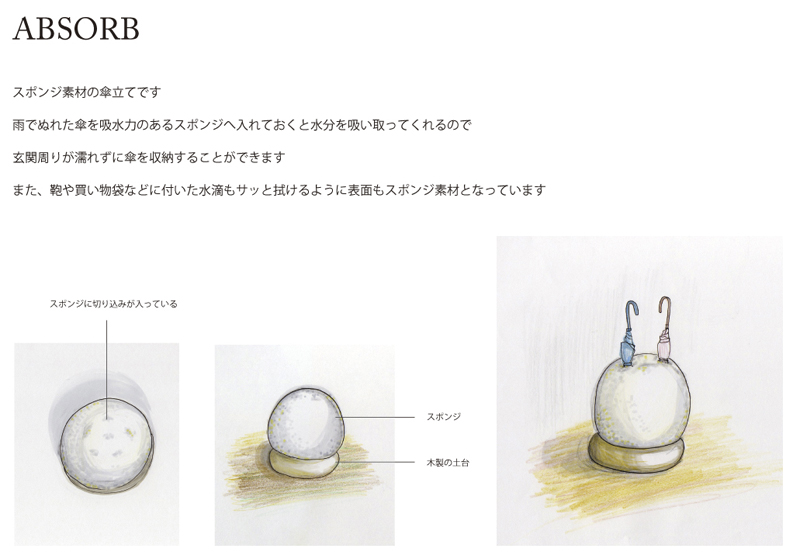 ABSORB

スポンジ素材の傘立てです

雨でぬれた傘を吸水力のあるスポンジへ入れておくと水分を吸い取ってくれるので

玄関周りが濡れずに傘を収納することができます

また、鞄や買い物袋などに付いた水滴もサッと拭けるように表面もスポンジ素材となっています

スポンジに切り込みが入っている

スポンジ

木製の土台